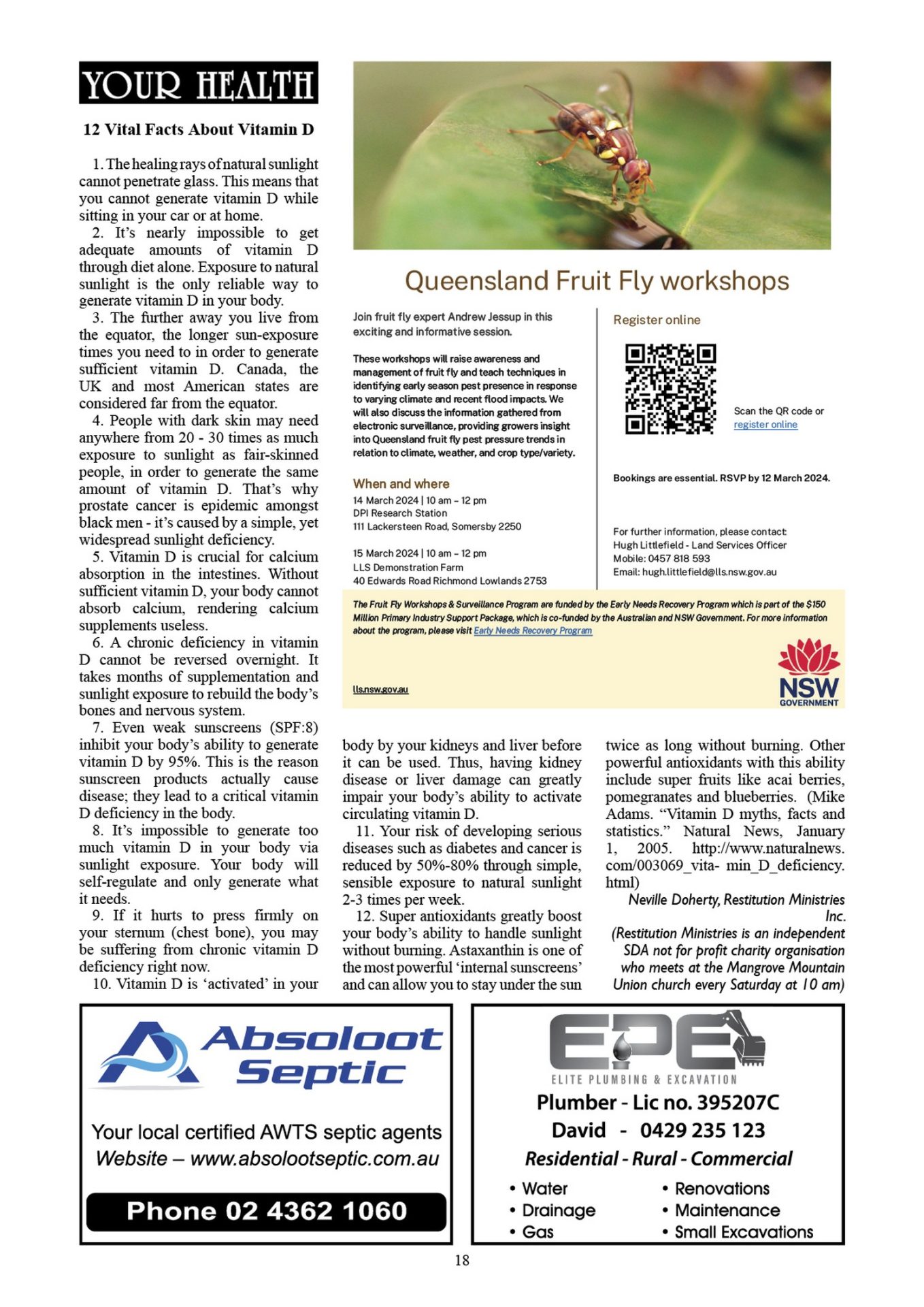 YOUR HEALTH

12 Vital Facts About Vitamin D

1. The healing rays of natural sunlight cannot penetrate glass. This means that you cannot generate vitamin D while sitting in your car or at home.
2. It's nearly impossible to get adequate amounts of vitamin D through diet alone. Exposure to natural sunlight is the only reliable way to generate vitamin D in your body.
3. The further away you live from the equator, the longer sun-exposure times you need to in order to generate sufficient vitamin D. Canada, the UK and most American states are considered far from the equator.
4. People with dark skin may need anywhere from 20 - 30 times as much exposure to sunlight as fair-skinned people, in order to generate the same amount of vitamin D. That's why prostate cancer is epidemic amongst black men - it's caused by a simple, yet widespread sunlight deficiency.
5. Vitamin D is crucial for calcium absorption in the intestines. Without sufficient vitamin D, your body cannot absorb calcium, rendering calcium supplements useless.
6. A chronic deficiency in vitamin D cannot be reversed overnight. It takes months of supplementation and sunlight exposure to rebuild the body's bones and nervous system.
7. Even weak sunscreens (SPF:8) inhibit your body's ability to generate vitamin D by 95%. This is the reason sunscreen products actually cause disease; they lead to a critical vitamin D deficiency in the body.
8. It's impossible to generate too much vitamin D in your body via sunlight exposure. Your body will self-regulate and only generate what it needs.
9. If it hurts to press firmly on your sternum (chest bone), you may be suffering from chronic vitamin D deficiency right now.
10. Vitamin D is 'activated' in your body by your kidneys and liver before it can be used. Thus, having kidney disease or liver damage can greatly impair your body's ability to activate circulating vitamin D.
11. Your risk of developing serious diseases such as diabetes and cancer is reduced by 50%-80% through simple, sensible exposure to natural sunlight 2-3 times per week.
12. Super antioxidants greatly boost your body's ability to handle sunlight without burning. Astaxanthin is one of the most powerful 'internal sunscreens' and can allow you to stay under the sun twice as long without burning. Other powerful antioxidants with this ability include super fruits like acai berries, pomegranates and blueberries. (Mike Adams. "Vitamin D myths, facts and statistics." Natural News, January 1, 2005. http://www.naturalnews.com/003069_vita- min_D_deficiency.html)

Neville Doherty, Restitution Ministries Inc.
(Restitution Ministries is an independent SDA not for profit charity organisation who meets at the Mangrove Mountain Union church every Saturday at 10 am)

Queensland Fruit Fly workshops

Join fruit fly expert Andrew Jessup in this exciting and informative session.

These workshops will raise awareness and management of fruit fly and teach techniques in identifying early season pest presence in response to varying climate and recent flood impacts. We will also discuss the information gathered from electronic surveillance, providing growers insight into Queensland fruit fly pest pressure trends in relation to climate, weather, and crop type/variety.

When and where
14 March 2024 | 10 am – 12 pm
DPI Research Station
111 Lackersteen Road, Somersby 2250

15 March 2024 | 10 am – 12 pm
LLS Demonstration Farm
40 Edwards Road Richmond Lowlands 2753

Register online
Scan the QR code or register online

Bookings are essential. RSVP by 12 March 2024.

For further information, please contact:
Hugh Littlefield - Land Services Officer
Mobile: 0457 818 593
Email: hugh.littlefield@lls.nsw.gov.au

The Fruit Fly Workshops & Surveillance Program are funded by the Early Needs Recovery Program which is part of the $150 Million Primary Industry Support Package, which is co-funded by the Australian and NSW Government. For more information about the program, please visit Early Needs Recovery Program

lls.nsw.gov.au

NSW GOVERNMENT

Absoloot Septic
Your local certified AWTS septic agents
Website – www.absolootseptic.com.au
Phone 02 4362 1060

EPE
ELITE PLUMBING & EXCAVATION
Plumber - Lic no. 395207C
David - 0429 235 123
Residential - Rural - Commercial
• Water
• Drainage
• Gas
• Renovations
• Maintenance
• Small Excavations

18